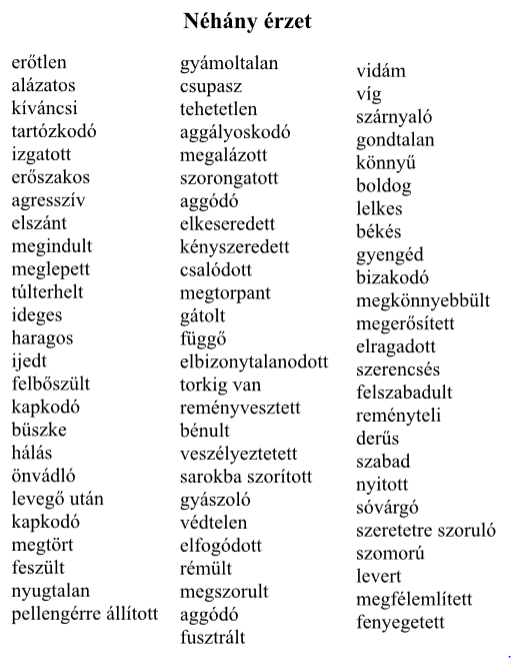 Néhány érzet

erőtlen
alázatos
kíváncsi
tartózkodó
izgatott
erőszakos
agresszív
elszánt
megindult
meglepett
túlterhelt
ideges
haragos
ijedt
felbőszült
kapkodó
büszke
hálás
önvádló
levegő után
kapkodó
megtört
feszült
nyugtalan
pellengérre állított

gyámoltalan
csupasz
tehetetlen
aggályoskodó
megalázott
szorongatott
aggódó
elkeseredett
kényszeredett
csalódott
megtorpant
gátolt
függő
elbizonytalanodott
torkig van
reményvesztett
bénult
veszélyeztetett
sarokba szorított
gyászoló
védtelen
elfogódott
rémült
megszorult
aggódó
fusztrált

vidám
víg
szárnyaló
gondtalan
könnyű
boldog
lelkes
békés
gyengéd
bizakodó
megkönnyebbült
megerősített
elragadott
szerencsés
felszabadult
reményteli
derűs
szabad
nyitott
sóvárgó
szeretetre szoruló
szomorú
levert
megfélemlített
fenyegetett